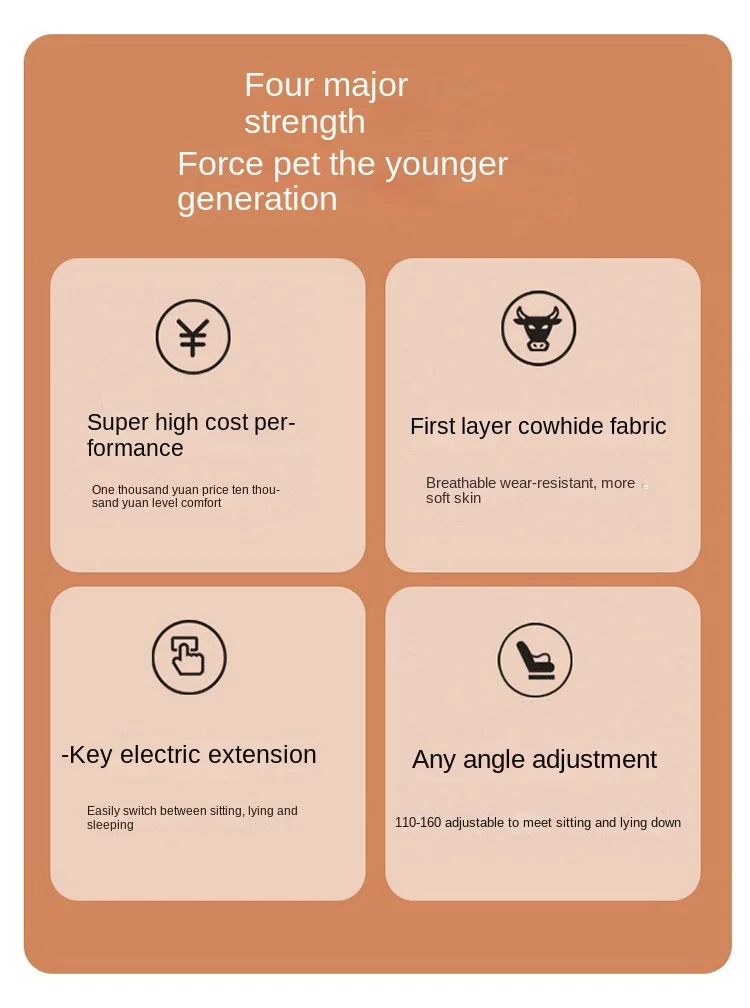 Four major strength

Force pet the younger generation

Super high cost performance

One thousand yuan price ten thousand yuan level comfort

First layer cowhide fabric

Breathable wear-resistant, more soft skin

-Key electric extension

Easily switch between sitting, lying and sleeping

Any angle adjustment

110-160 adjustable to meet sitting and lying down